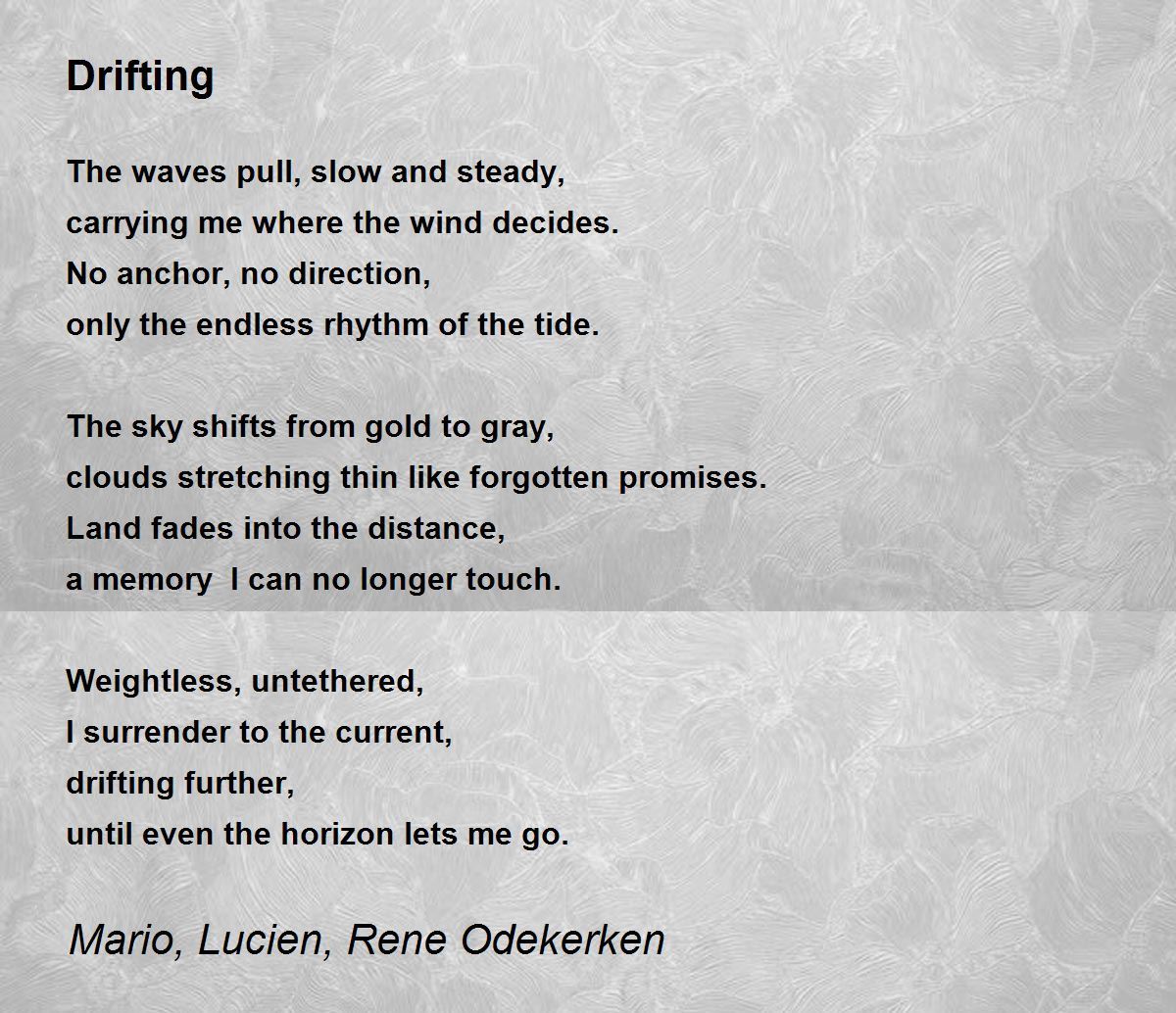 Drifting

The waves pull, slow and steady,
carrying me where the wind decides.
No anchor, no direction,
only the endless rhythm of the tide.

The sky shifts from gold to gray,
clouds stretching thin like forgotten promises.
Land fades into the distance,
a memory  I can no longer touch.

Weightless, untethered,
I surrender to the current,
drifting further,
until even the horizon lets me go.

Mario, Lucien, Rene Odekerken